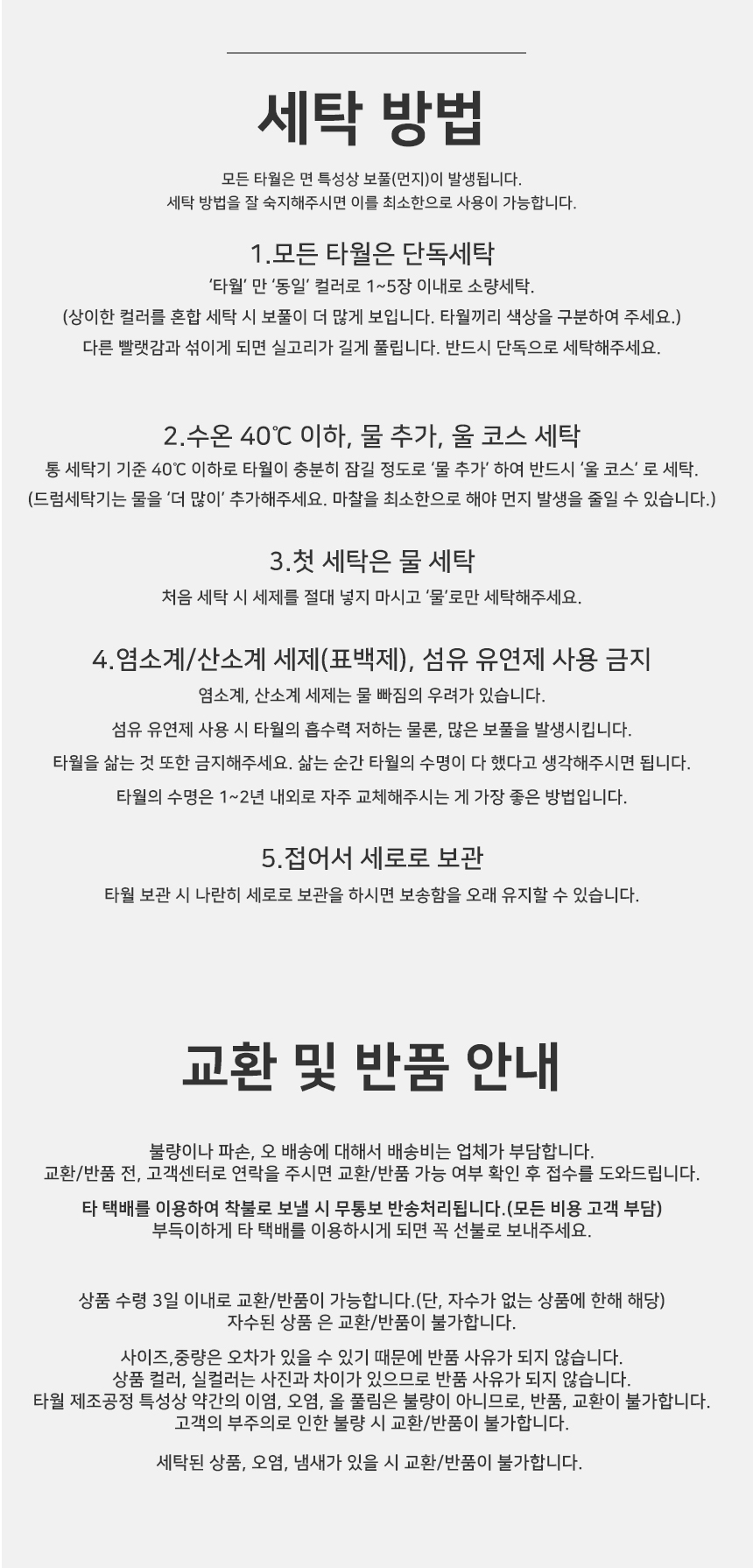 세탁 방법

모든 타월은 면 특성상 보풀(먼지)이 발생됩니다.
세탁 방법을 잘 숙지해주시면 이를 최소한으로 사용이 가능합니다.

1.모든 타월은 단독세탁

'타월' 만 '동일' 컬러로 1~5장 이내로 소량세탁.
(상이한 컬러를 혼합 세탁 시 보풀이 더 많게 보입니다. 타월끼리 색상을 구분하여 주세요.)
다른 빨랫감과 섞이게 되면 실고리가 길게 풀립니다. 반드시 단독으로 세탁해주세요.

2.수온 40℃ 이하, 물 추가, 울 코스 세탁

통 세탁기 기준 40℃ 이하로 타월이 충분히 잠길 정도로 '물 추가' 하여 반드시 '울 코스' 로 세탁.
(드럼세탁기는 물을 '더 많이' 추가해주세요. 마찰을 최소한으로 해야 먼지 발생을 줄일 수 있습니다.)

3.첫 세탁은 물 세탁

처음 세탁 시 세제를 절대 넣지 마시고 '물'로만 세탁해주세요.

4.염소계/산소계 세제(표백제), 섬유 유연제 사용 금지

염소계, 산소계 세제는 물 빠짐의 우려가 있습니다.
섬유 유연제 사용 시 타월의 흡수력 저하는 물론, 많은 보풀을 발생시킵니다.
타월을 삶는 것 또한 금지해주세요. 삶는 순간 타월의 수명이 다 했다고 생각해주시면 됩니다.
타월의 수명은 1~2년 내외로 자주 교체해주시는 게 가장 좋은 방법입니다.

5.접어서 세로로 보관

타월 보관 시 나란히 세로로 보관을 하시면 보송함을 오래 유지할 수 있습니다.

교환 및 반품 안내

불량이나 파손, 오 배송에 대해서 배송비는 업체가 부담합니다.
교환/반품 전, 고객센터로 연락을 주시면 교환/반품 가능 여부 확인 후 접수를 도와드립니다.

타 택배를 이용하여 착불로 보낼 시 무통보 반송처리됩니다.(모든 비용 고객 부담)
부득이하게 타 택배를 이용하시게 되면 꼭 선불로 보내주세요.

상품 수령 3일 이내로 교환/반품이 가능합니다.(단, 자수가 없는 상품에 한해 해당)
자수된 상품 은 교환/반품이 불가합니다.

사이즈,중량은 오차가 있을 수 있기 때문에 반품 사유가 되지 않습니다.
상품 컬러, 실컬러는 사진과 차이가 있으므로 반품 사유가 되지 않습니다.
타월 제조공정 특성상 약간의 이염, 오염, 올 풀림은 불량이 아니므로, 반품, 교환이 불가합니다.
고객의 부주의로 인한 불량 시 교환/반품이 불가합니다.

세탁된 상품, 오염, 냄새가 있을 시 교환/반품이 불가합니다.